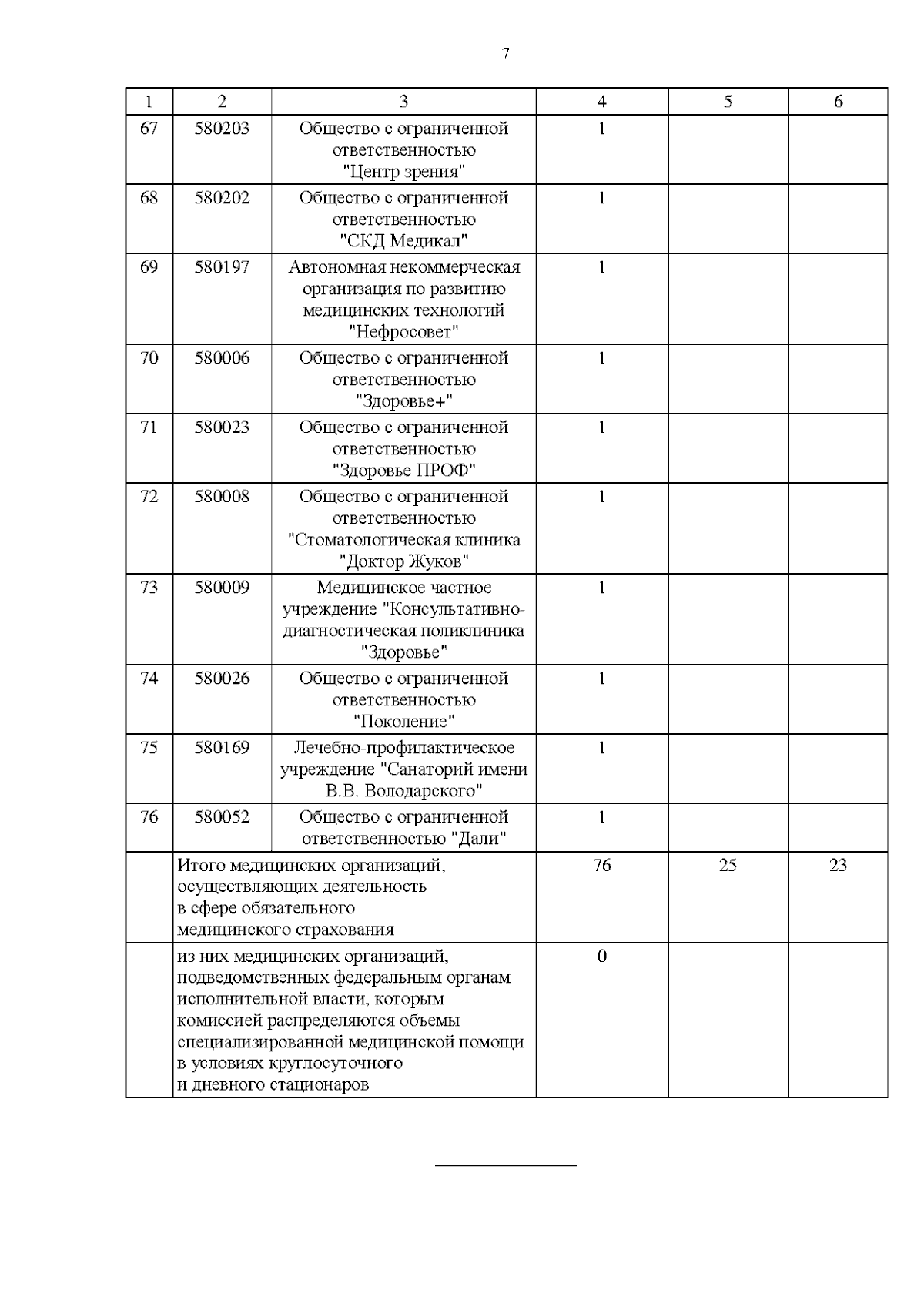 7

| 1 | 2 | 3 | 4 | 5 | 6 |
|---|---|---|---|---|---|
| 67 | 580203 | Общество с ограниченной ответственностью "Центр зрения" | 1 | | |
| 68 | 580202 | Общество с ограниченной ответственностью "СКД Медикал" | 1 | | |
| 69 | 580197 | Автономная некоммерческая организация по развитию медицинских технологий "Нефросовет" | 1 | | |
| 70 | 580006 | Общество с ограниченной ответственностью "Здоровье+" | 1 | | |
| 71 | 580023 | Общество с ограниченной ответственностью "Здоровье ПРОФ" | 1 | | |
| 72 | 580008 | Общество с ограниченной ответственностью "Стоматологическая клиника "Доктор Жуков" | 1 | | |
| 73 | 580009 | Медицинское частное учреждение "Консультативно-диагностическая поликлиника "Здоровье" | 1 | | |
| 74 | 580026 | Общество с ограниченной ответственностью "Поколение" | 1 | | |
| 75 | 580169 | Лечебно-профилактическое учреждение "Санаторий имени В.В. Володарского" | 1 | | |
| 76 | 580052 | Общество с ограниченной ответственностью "Дали" | 1 | | |
| | Итого медицинских организаций, осуществляющих деятельность в сфере обязательного медицинского страхования | | 76 | 25 | 23 |
| | из них медицинских организаций, подведомственных федеральным органам исполнительной власти, которым комиссией распределяются объемы специализированной медицинской помощи в условиях круглосуточного и дневного стационаров | | 0 | | |